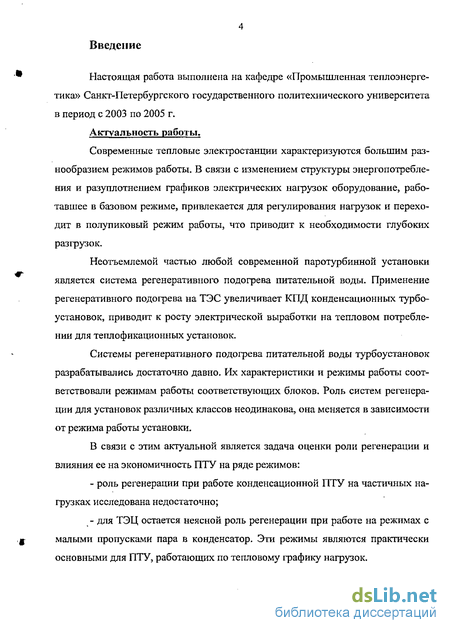 4

Введение

Настоящая работа выполнена на кафедре «Промышленная теплоэнергетика» Санкт-Петербургского государственного политехнического университета в период с 2003 по 2005 г.

Актуальность работы.

Современные тепловые электростанции характеризуются большим разнообразием режимов работы. В связи с изменением структуры энергопотребления и разуплотнением графиков электрических нагрузок оборудование, работавшее в базовом режиме, привлекается для регулирования нагрузок и переходит в полупиковый режим работы, что приводит к необходимости глубоких разгрузок.

Неотъемлемой частью любой современной паротурбинной установки является система регенеративного подогрева питательной воды. Применение регенеративного подогрева на ТЭС увеличивает КПД конденсационных турбоустановок, приводит к росту электрической выработки на тепловом потреблении для теплофикационных установок.

Системы регенеративного подогрева питательной воды турбоустановок разрабатывались достаточно давно. Их характеристики и режимы работы соответствовали режимам работы соответствующих блоков. Роль систем регенерации для установок различных классов неодинакова, она меняется в зависимости от режима работы установки.

В связи с этим актуальной является задача оценки роли регенерации и влияния ее на экономичность ПТУ на ряде режимов:

- роль регенерации при работе конденсационной ПТУ на частичных нагрузках исследована недостаточно;

- для ТЭЦ остается неясной роль регенерации при работе на режимах с малыми пропусками пара в конденсатор. Эти режимы являются практически основными для ПТУ, работающих по тепловому графику нагрузок.

dsLib.net
библиотека диссертаций